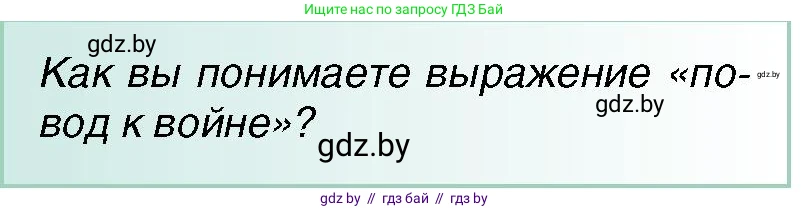 Ищите нас по запросу ГДЗ Бай

gdz.by

Как вы понимаете выражение «повод к войне»?

gdz.by

gdz.by

gdz.by

gdz by // гдз бай // гдз by